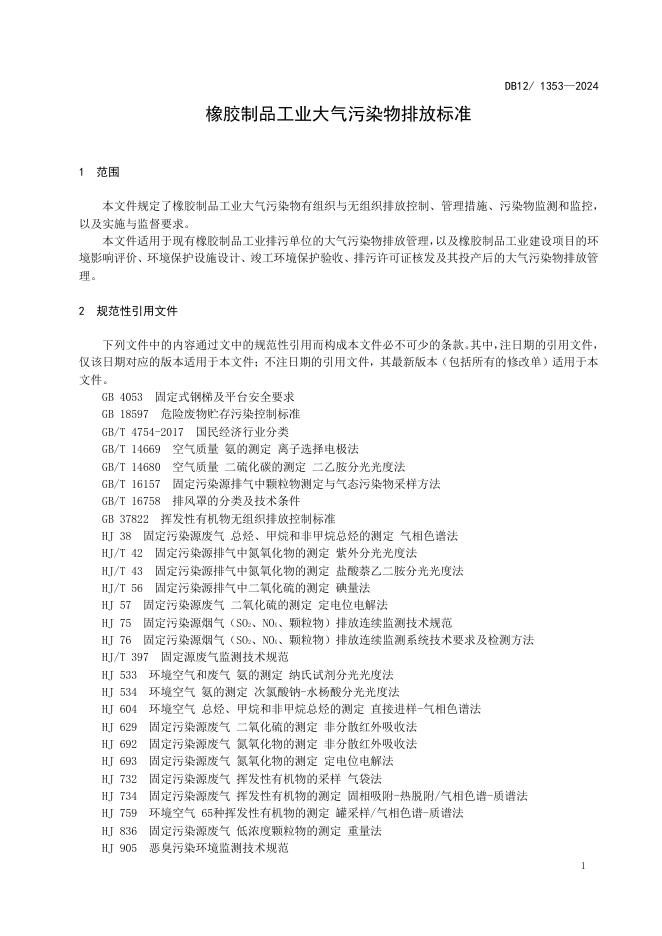 DB12/ 1353—2024

橡胶制品工业大气污染物排放标准

1 范围

本文件规定了橡胶制品工业大气污染物有组织与无组织排放控制、管理措施、污染物监测和监控，以及实施与监督要求。

本文件适用于现有橡胶制品工业排污单位的大气污染物排放管理，以及橡胶制品工业建设项目的环境影响评价、环境保护设施设计、竣工环境保护验收、排污许可证核发及其投产后的大气污染物排放管理。

2 规范性引用文件

下列文件中的内容通过文中的规范性引用而构成本文件必不可少的条款。其中，注日期的引用文件，仅该日期对应的版本适用于本文件；不注日期的引用文件，其最新版本（包括所有的修改单）适用于本文件。

GB 4053 固定式钢梯及平台安全要求
GB 18597 危险废物贮存污染控制标准
GB/T 4754-2017 国民经济行业分类
GB/T 14669 空气质量 氨的测定 离子选择电极法
GB/T 14680 空气质量 二硫化碳的测定 二乙胺分光光度法
GB/T 16157 固定污染源排气中颗粒物测定与气态污染物采样方法
GB/T 16758 排风罩的分类及技术条件
GB 37822 挥发性有机物无组织排放控制标准
HJ 38 固定污染源废气 总烃、甲烷和非甲烷总烃的测定 气相色谱法
HJ/T 42 固定污染源排气中氮氧化物的测定 紫外分光光度法
HJ/T 43 固定污染源排气中氮氧化物的测定 盐酸萘乙二胺分光光度法
HJ/T 56 固定污染源排气中二氧化硫的测定 碘量法
HJ 57 固定污染源废气 二氧化硫的测定 定电位电解法
HJ 75 固定污染源烟气（$SO_2$、$NO_x$、颗粒物）排放连续监测技术规范
HJ 76 固定污染源烟气（$SO_2$、$NO_x$、颗粒物）排放连续监测系统技术要求及检测方法
HJ/T 397 固定源废气监测技术规范
HJ 533 环境空气和废气 氨的测定 纳氏试剂分光光度法
HJ 534 环境空气 氨的测定 次氯酸钠-水杨酸分光光度法
HJ 604 环境空气 总烃、甲烷和非甲烷总烃的测定 直接进样-气相色谱法
HJ 629 固定污染源废气 二氧化硫的测定 非分散红外吸收法
HJ 692 固定污染源废气 氮氧化物的测定 非分散红外吸收法
HJ 693 固定污染源废气 氮氧化物的测定 定电位电解法
HJ 732 固定污染源废气 挥发性有机物的采样 气袋法
HJ 734 固定污染源废气 挥发性有机物的测定 固相吸附-热脱附/气相色谱-质谱法
HJ 759 环境空气 65种挥发性有机物的测定 罐采样/气相色谱-质谱法
HJ 836 固定污染源废气 低浓度颗粒物的测定 重量法
HJ 905 恶臭污染环境监测技术规范

1